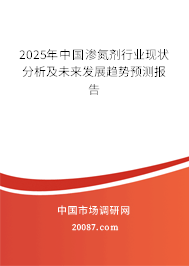 2025年中国渗氮剂行业现状分析及未来发展趋势预测报告

中国市场调研网

20087.com